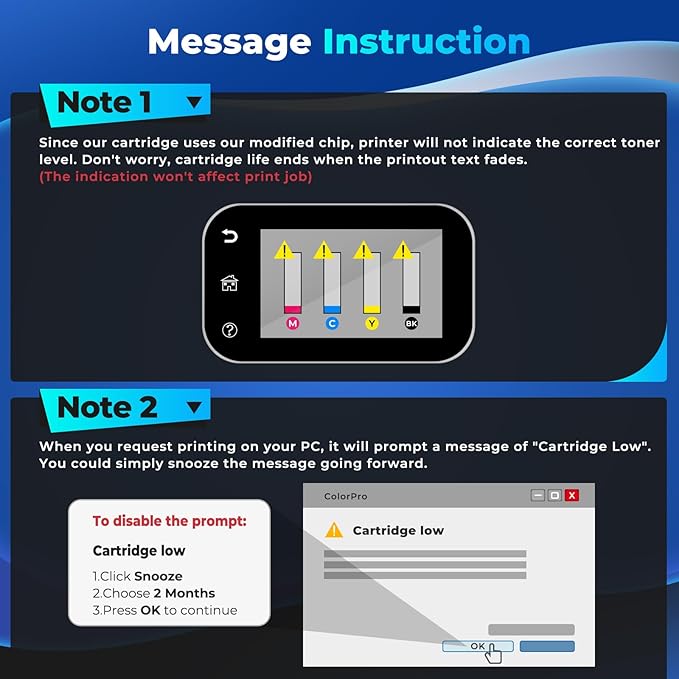 Message Instruction

Note 1

Since our cartridge uses our modified chip, printer will not indicate the correct toner level. Don't worry, cartridge life ends when the printout text fades.
(The indication won't affect print job)

M C Y BK

Note 2

When you request printing on your PC, it will prompt a message of "Cartridge Low". You could simply snooze the message going forward.

To disable the prompt:

Cartridge low

1.Click Snooze
2.Choose 2 Months
3.Press OK to continue

ColorPro

Cartridge low

OK